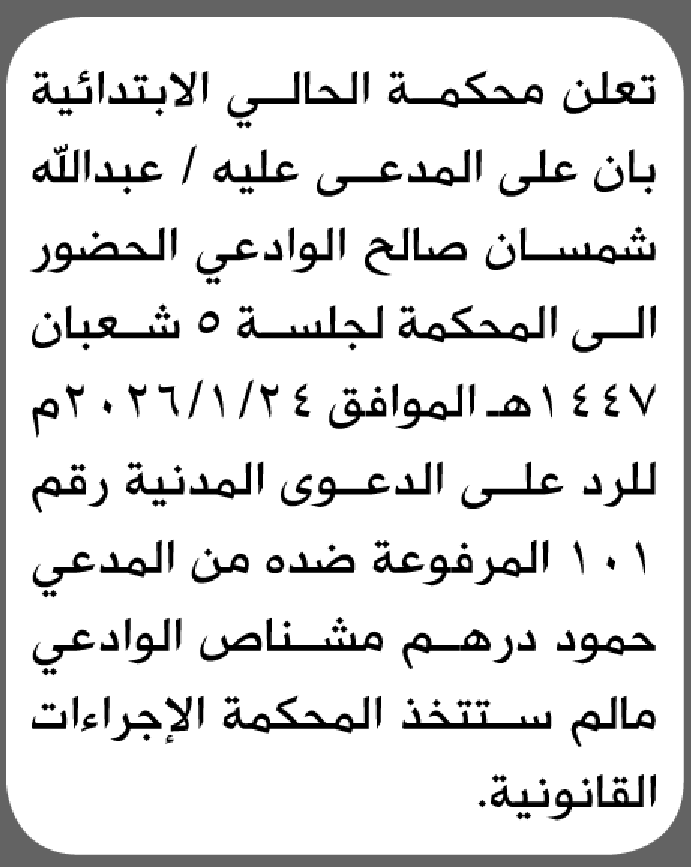 تعلن محكمة الحالي الابتدائية بان على المدعى عليه / عبدالله شمسان صالح الوادعي الحضور الى المحكمة لجلسة ٥ شعبان ١٤٤٧هـ الموافق ٢٠٢٦/١/٢٤م للرد على الدعوى المدنية رقم ١٠١ المرفوعة ضده من المدعي حمود درهم مشناص الوادعي مالم ستتخذ المحكمة الإجراءات القانونية.